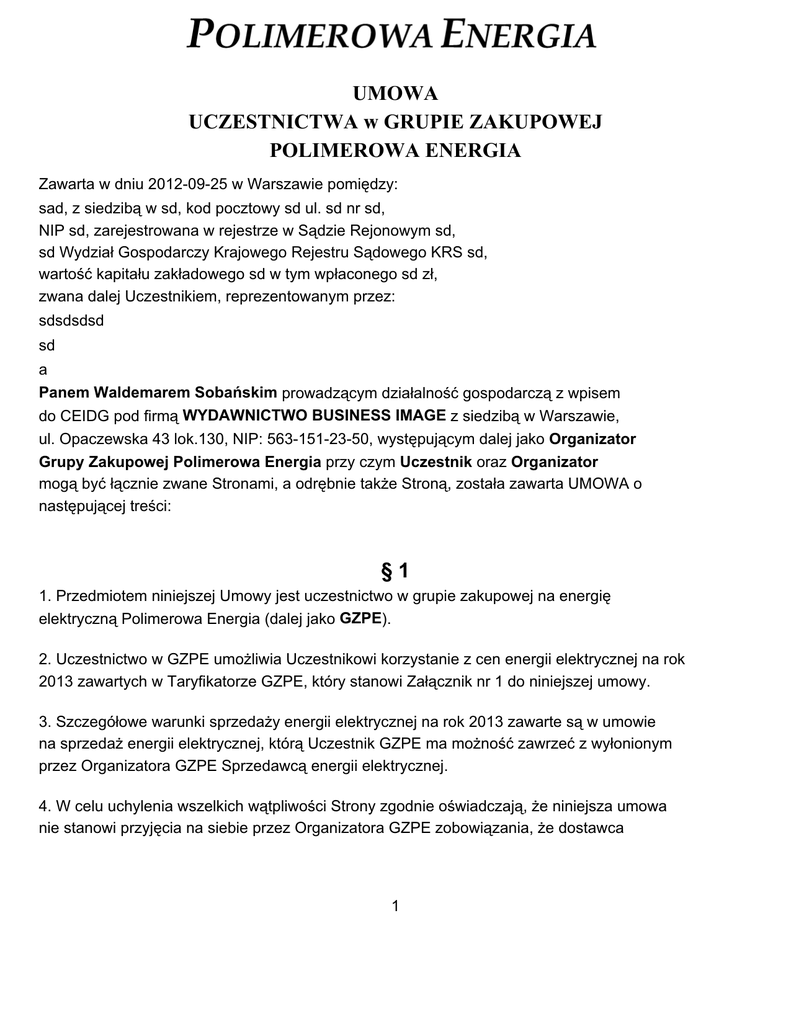 POLIMEROWA ENERGIA

UMOWA
UCZESTNICTWA w GRUPIE ZAKUPOWEJ
POLIMEROWA ENERGIA

Zawarta w dniu 2012-09-25 w Warszawie pomiędzy:
sad, z siedzibą w sd, kod pocztowy sd ul. sd nr sd,
NIP sd, zarejestrowana w rejestrze w Sądzie Rejonowym sd,
sd Wydział Gospodarczy Krajowego Rejestru Sądowego KRS sd,
wartość kapitału zakładowego sd w tym wpłaconego sd zł,
zwana dalej Uczestnikiem, reprezentowanym przez:
sdsdsdsd
sd
a
Panem Waldemarem Sobańskim prowadzącym działalność gospodarczą z wpisem do CEIDG pod firmą WYDAWNICTWO BUSINESS IMAGE z siedzibą w Warszawie, ul. Opaczewska 43 lok.130, NIP: 563-151-23-50, występującym dalej jako Organizator Grupy Zakupowej Polimerowa Energia przy czym Uczestnik oraz Organizator mogą być łącznie zwane Stronami, a odrębnie także Stroną, została zawarta UMOWA o następującej treści:

§ 1

1. Przedmiotem niniejszej Umowy jest uczestnictwo w grupie zakupowej na energię elektryczną Polimerowa Energia (dalej jako GZPE).

2. Uczestnictwo w GZPE umożliwia Uczestnikowi korzystanie z cen energii elektrycznej na rok 2013 zawartych w Taryfikatorze GZPE, który stanowi Załącznik nr 1 do niniejszej umowy.

3. Szczegółowe warunki sprzedaży energii elektrycznej na rok 2013 zawarte są w umowie na sprzedaż energii elektrycznej, którą Uczestnik GZPE ma możność zawrzeć z wyłonionym przez Organizatora GZPE Sprzedawcą energii elektrycznej.

4. W celu uchylenia wszelkich wątpliwości Strony zgodnie oświadczają, że niniejsza umowa nie stanowi przyjęcia na siebie przez Organizatora GZPE zobowiązania, że dostawca

1